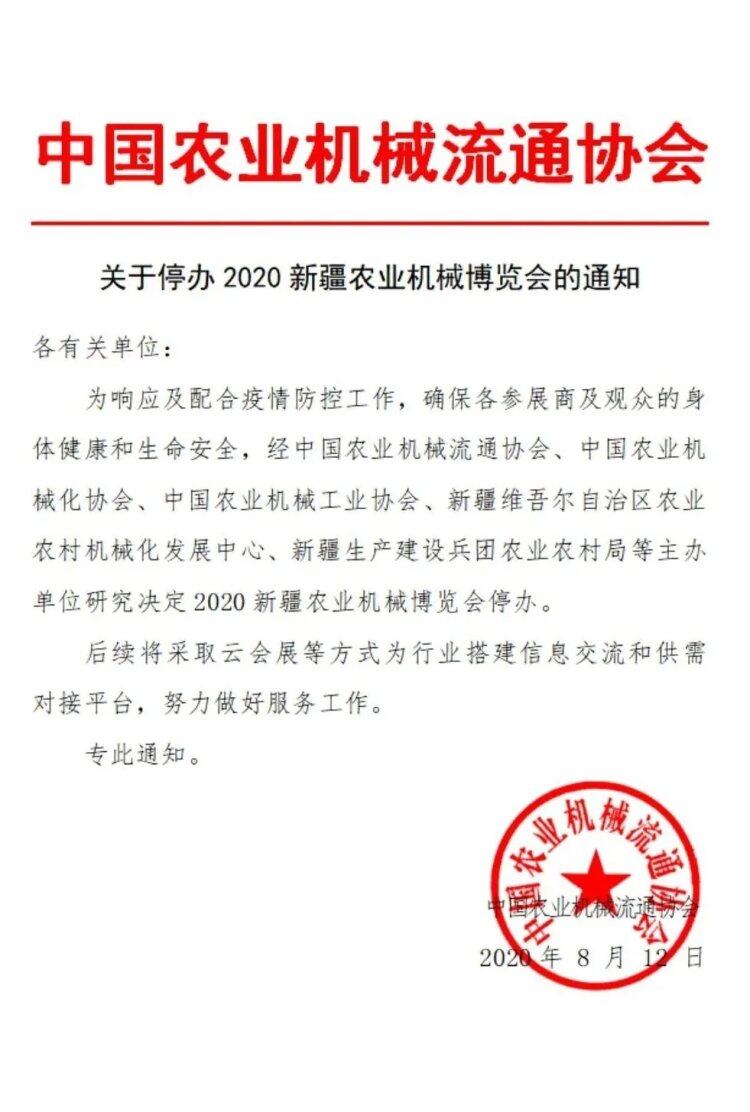 中国农业机械流通协会

关于停办 2020 新疆农业机械博览会的通知

各有关单位：

为响应及配合疫情防控工作，确保各参展商及观众的身体健康和生命安全，经中国农业机械流通协会、中国农业机械化协会、中国农业机械工业协会、新疆维吾尔自治区农业农村机械化发展中心、新疆生产建设兵团农业农村局等主办单位研究决定 2020 新疆农业机械博览会停办。

后续将采取云会展等方式为行业搭建信息交流和供需对接平台，努力做好服务工作。

专此通知。

中国农业机械流通协会

中国农业机械流通协会

2020 年 8 月 12 日